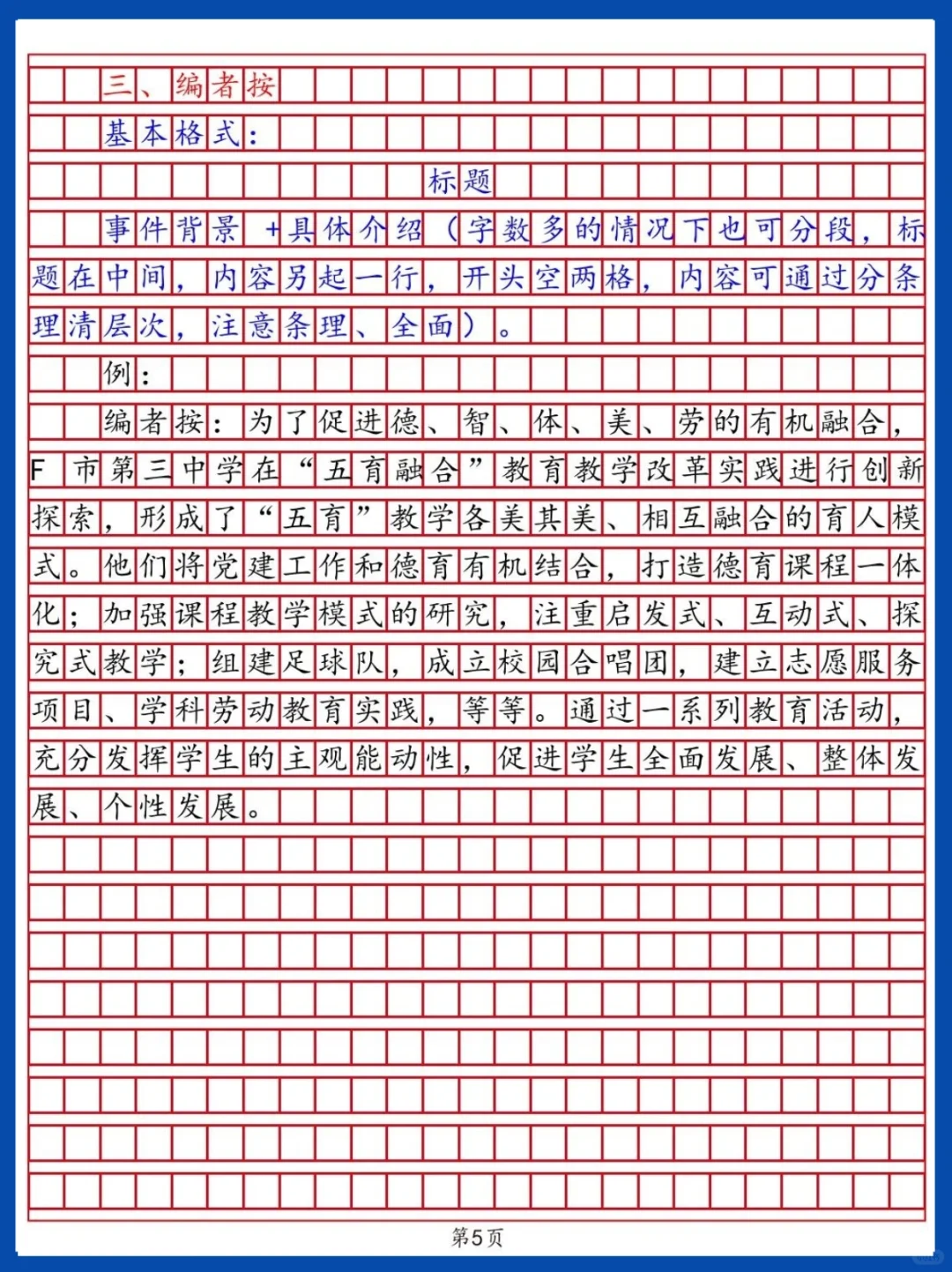 三、编者按

基本格式：

标题

事件背景 +具体介绍（字数多的情况下也可分段，标题在中间，内容另起一行，开头空两格，内容可通过分条理清层次，注意条理、全面）。

例：

编者按：为了促进德、智、体、美、劳的有机融合，F市第三中学在“五育融合”教育教学改革实践进行创新探索，形成了“五育”教学各美其美、相互融合的育人模式。他们将党建工作和德育有机结合，打造德育课程一体化；加强课程教学模式的研究，注重启发式、互动式、探究式教学；组建足球队，成立校园合唱团，建立志愿服务项目、学科劳动教育实践，等等。通过一系列教育活动，充分发挥学生的主观能动性，促进学生全面发展、整体发展、个性发展。

第5页